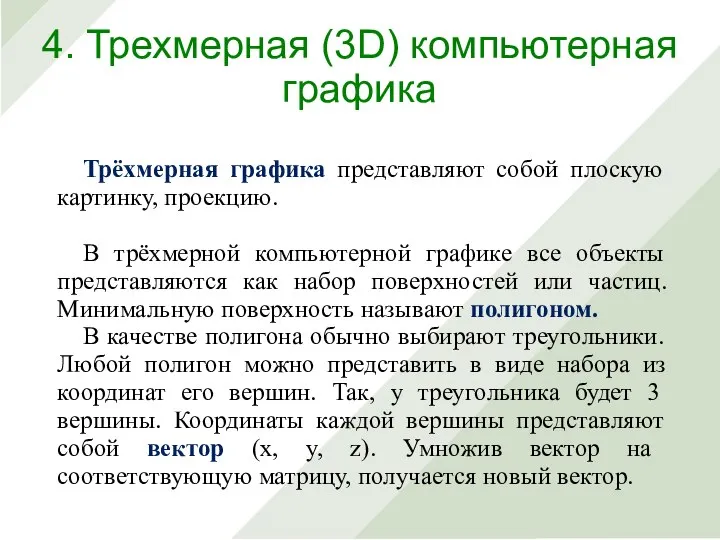 4. Трехмерная (3D) компьютерная графика

Трёхмерная графика представляют собой плоскую картинку, проекцию.

В трёхмерной компьютерной графике все объекты представляются как набор поверхностей или частиц. Минимальную поверхность называют полигоном.
В качестве полигона обычно выбирают треугольники. Любой полигон можно представить в виде набора из координат его вершин. Так, у треугольника будет 3 вершины. Координаты каждой вершины представляют собой вектор (x, y, z). Умножив вектор на соответствующую матрицу, получается новый вектор.